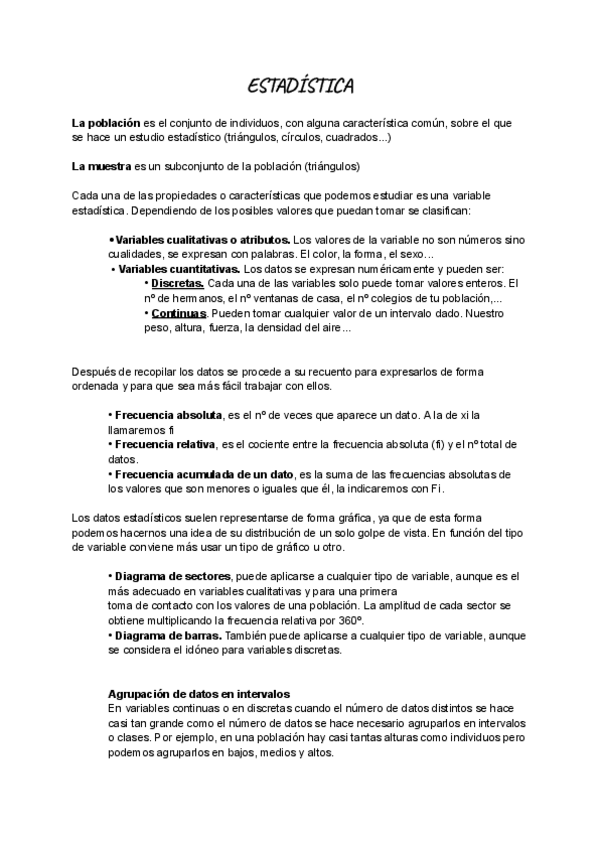 ESTADÍSTICA

La población es el conjunto de individuos, con alguna característica común, sobre el que se hace un estudio estadístico (triángulos, círculos, cuadrados...)

La muestra es un subconjunto de la población (triángulos)

Cada una de las propiedades o características que podemos estudiar es una variable estadística. Dependiendo de los posibles valores que puedan tomar se clasifican:

• Variables cualitativas o atributos. Los valores de la variable no son números sino cualidades, se expresan con palabras. El color, la forma, el sexo...
• Variables cuantitativas. Los datos se expresan numéricamente y pueden ser:
• Discretas. Cada una de las variables solo puede tomar valores enteros. El nº de hermanos, el nº ventanas de casa, el nº colegios de tu población,...
• Continuas. Pueden tomar cualquier valor de un intervalo dado. Nuestro peso, altura, fuerza, la densidad del aire...

Después de recopilar los datos se procede a su recuento para expresarlos de forma ordenada y para que sea más fácil trabajar con ellos.

• Frecuencia absoluta, es el nº de veces que aparece un dato. A la de xi la llamaremos fi
• Frecuencia relativa, es el cociente entre la frecuencia absoluta (fi) y el nº total de datos.
• Frecuencia acumulada de un dato, es la suma de las frecuencias absolutas de los valores que son menores o iguales que él, la indicaremos con Fi.

Los datos estadísticos suelen representarse de forma gráfica, ya que de esta forma podemos hacernos una idea de su distribución de un solo golpe de vista. En función del tipo de variable conviene más usar un tipo de gráfico u otro.

• Diagrama de sectores, puede aplicarse a cualquier tipo de variable, aunque es el más adecuado en variables cualitativas y para una primera toma de contacto con los valores de una población. La amplitud de cada sector se obtiene multiplicando la frecuencia relativa por 360º.
• Diagrama de barras. También puede aplicarse a cualquier tipo de variable, aunque se considera el idóneo para variables discretas.

Agrupación de datos en intervalos
En variables continuas o en discretas cuando el número de datos distintos se hace casi tan grande como el número de datos se hace necesario agruparlos en intervalos o clases. Por ejemplo, en una población hay casi tantas alturas como individuos pero podemos agruparlos en bajos, medios y altos.